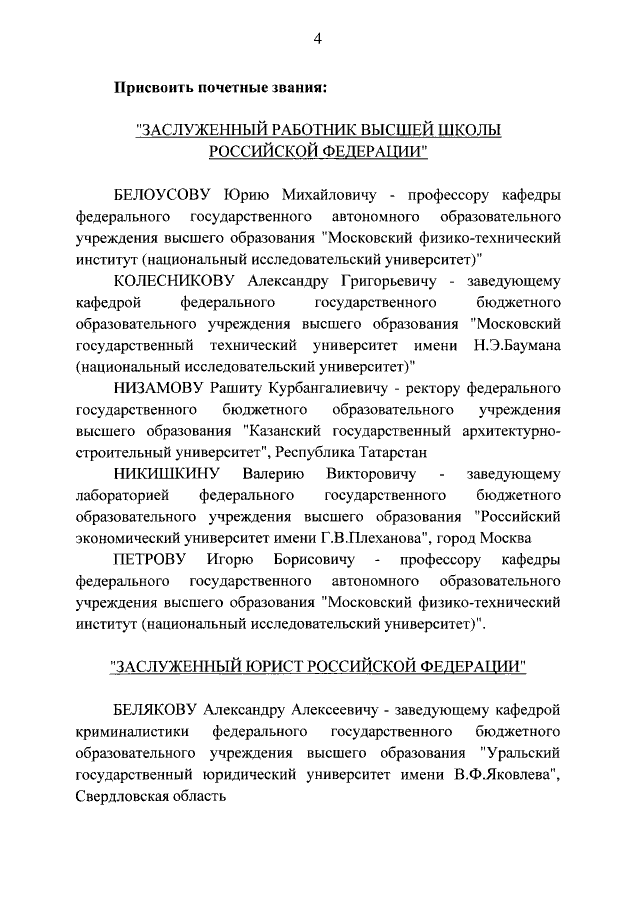 4

Присвоить почетные звания:

"ЗАСЛУЖЕННЫЙ РАБОТНИК ВЫСШЕЙ ШКОЛЫ РОССИЙСКОЙ ФЕДЕРАЦИИ"

БЕЛОУСОВУ Юрию Михайловичу - профессору кафедры федерального государственного автономного образовательного учреждения высшего образования "Московский физико-технический институт (национальный исследовательский университет)"

КОЛЕСНИКОВУ Александру Григорьевичу - заведующему кафедрой федерального государственного бюджетного образовательного учреждения высшего образования "Московский государственный технический университет имени Н.Э.Баумана (национальный исследовательский университет)"

НИЗАМОВУ Рашиту Курбангалиевичу - ректору федерального государственного бюджетного образовательного учреждения высшего образования "Казанский государственный архитектурно-строительный университет", Республика Татарстан

НИКИШКИНУ Валерию Викторовичу - заведующему лабораторией федерального государственного бюджетного образовательного учреждения высшего образования "Российский экономический университет имени Г.В.Плеханова", город Москва

ПЕТРОВУ Игорю Борисовичу - профессору кафедры федерального государственного автономного образовательного учреждения высшего образования "Московский физико-технический институт (национальный исследовательский университет)".

"ЗАСЛУЖЕННЫЙ ЮРИСТ РОССИЙСКОЙ ФЕДЕРАЦИИ"

БЕЛЯКОВУ Александру Алексеевичу - заведующему кафедрой криминалистики федерального государственного бюджетного образовательного учреждения высшего образования "Уральский государственный юридический университет имени В.Ф.Яковлева", Свердловская область